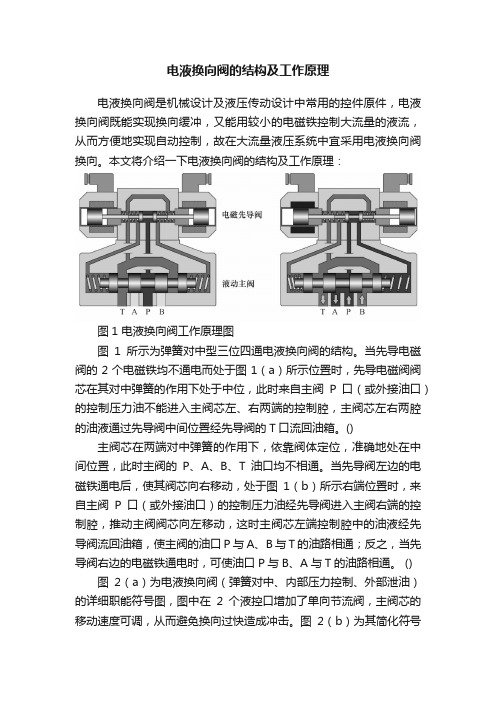 电液换向阀的结构及工作原理

电液换向阀是机械设计及液压传动设计中常用的控件原件，电液换向阀既能实现换向缓冲，又能用较小的电磁铁控制大流量的液流，从而方便地实现自动控制，故在大流量液压系统中宜采用电液换向阀换向。本文将介绍一下电液换向阀的结构及工作原理：

电磁先导阀

液动主阀

T A P B

T A P B

图 1 电液换向阀工作原理图

图 1 所示为弹簧对中型三位四通电液换向阀的结构。当先导电磁阀的 2 个电磁铁均不通电而处于图 1（a）所示位置时，先导电磁阀阀芯在其对中弹簧的作用下处于中位，此时来自主阀 P 口（或外接油口）的控制压力油不能进入主阀芯左、右两端的控制腔，主阀芯左右两腔的油液通过先导阀中间位置经先导阀的 T 口流回油箱。()

主阀芯在两端对中弹簧的作用下，依靠阀体定位，准确地处在中间位置，此时主阀的 P、A、B、T 油口均不相通。当先导阀左边的电磁铁通电后，使其阀芯向右移动，处于图 1（b）所示右端位置时，来自主阀 P 口（或外接油口）的控制压力油经先导阀进入主阀右端的控制腔，推动主阀阀芯向左移动，这时主阀芯左端控制腔中的油液经先导阀流回油箱，使主阀的油口 P 与 A、B 与 T 的油路相通；反之，当先导阀右边的电磁铁通电时，可使油口 P 与 B、A 与 T 的油路相通。()

图 2（a）为电液换向阀（弹簧对中、内部压力控制、外部泄油）的详细职能符号图，图中在 2 个液控口增加了单向节流阀，主阀芯的移动速度可调，从而避免换向过快造成冲击。图 2（b）为其简化符号